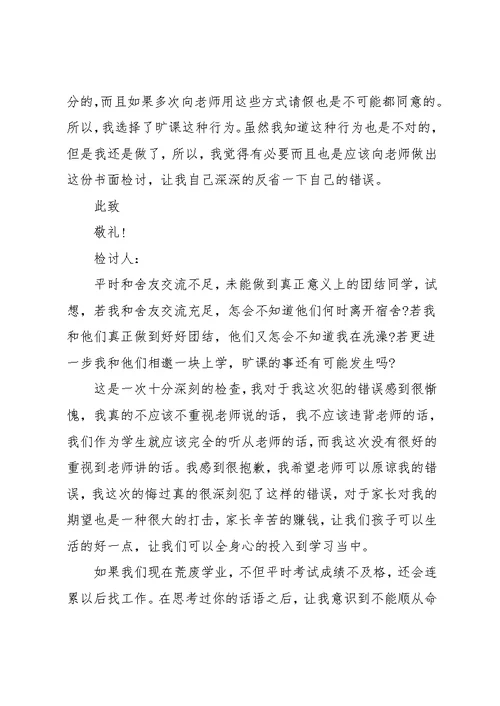 分的,而且如果多次向老师用这些方式请假也是不可能都同意的。所以,我选择了旷课这种行为。虽然我知道这种行为也是不对的,但是我还是做了,所以,我觉得有必要而且也是应该向老师做出这份书面检讨,让我自己深深的反省一下自己的错误。

此致

敬礼!

检讨人:

平时和舍友交流不足,未能做到真正意义上的团结同学,试想,若我和舍友交流充足,怎会不知道他们何时离开宿舍?若我和他们真正做到好好团结,他们又怎会不知道我在洗澡?若更进一步我和他们相邀一块上学,旷课的事还有可能发生吗?

这是一次十分深刻的检查,我对于我这次犯的错误感到很惭愧,我真的不应该不重视老师说的话,我不应该违背老师的话,我们作为学生就应该完全的听从老师的话,而我这次没有很好的重视到老师讲的话。我感到很抱歉,我希望老师可以原谅我的错误,我这次的悔过真的很深刻犯了这样的错误,对于家长对我的期望也是一种很大的打击,家长辛苦的赚钱,让我们孩子可以生活的好一点,让我们可以全身心的投入到学习当中。

如果我们现在荒废学业,不但平时考试成绩不及格,还会连累以后找工作。在思考过你的话语之后,让我意识到不能顺从命